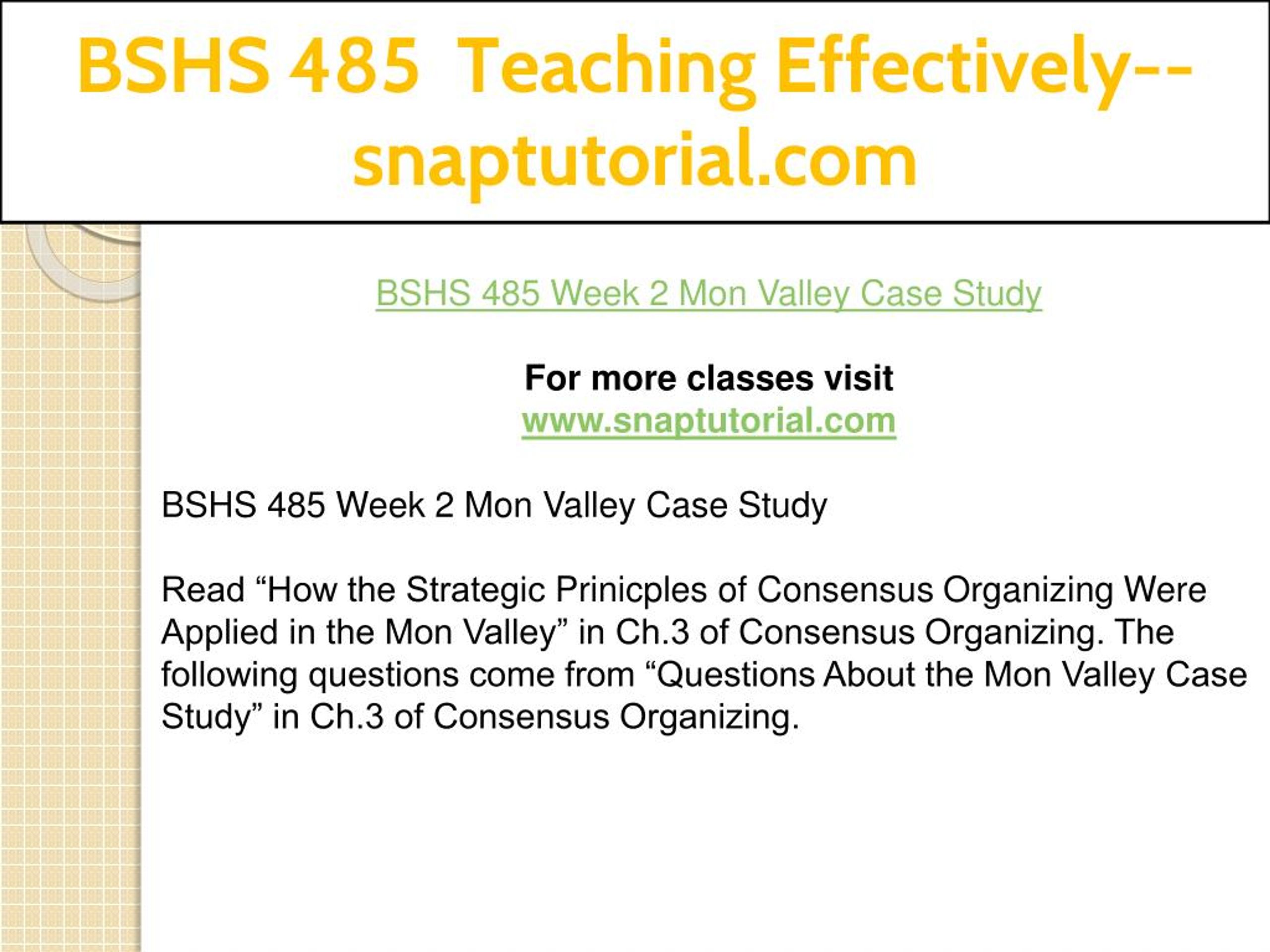 BSHS 485 Teaching Effectively--snaptutorial.com

BSHS 485 Week 2 Mon Valley Case Study

For more classes visit
www.snaptutorial.com

BSHS 485 Week 2 Mon Valley Case Study

Read “How the Strategic Prinicples of Consensus Organizing Were Applied in the Mon Valley” in Ch.3 of Consensus Organizing. The following questions come from “Questions About the Mon Valley Case Study” in Ch.3 of Consensus Organizing.